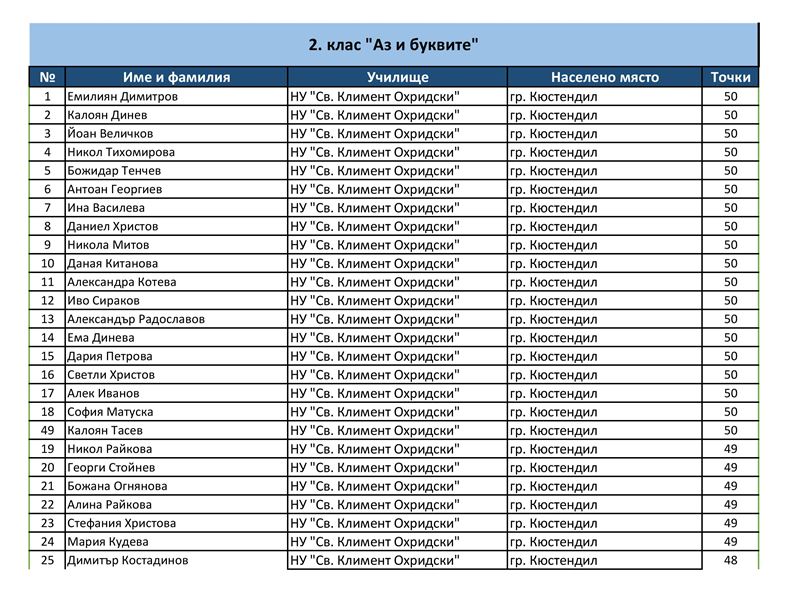 2. клас "Аз и буквите"

| № | Име и фамилия | Училище | Населено място | Точки |
|---|---|---|---|---|
| 1 | Емилиян Димитров | НУ "Св. Климент Охридски" | гр. Кюстендил | 50 |
| 2 | Калоян Динев | НУ "Св. Климент Охридски" | гр. Кюстендил | 50 |
| 3 | Йоан Величков | НУ "Св. Климент Охридски" | гр. Кюстендил | 50 |
| 4 | Никол Тихомирова | НУ "Св. Климент Охридски" | гр. Кюстендил | 50 |
| 5 | Божидар Тенчев | НУ "Св. Климент Охридски" | гр. Кюстендил | 50 |
| 6 | Антоан Георгиев | НУ "Св. Климент Охридски" | гр. Кюстендил | 50 |
| 7 | Ина Василева | НУ "Св. Климент Охридски" | гр. Кюстендил | 50 |
| 8 | Даниел Христов | НУ "Св. Климент Охридски" | гр. Кюстендил | 50 |
| 9 | Никола Митов | НУ "Св. Климент Охридски" | гр. Кюстендил | 50 |
| 10 | Даная Китанова | НУ "Св. Климент Охридски" | гр. Кюстендил | 50 |
| 11 | Александра Котева | НУ "Св. Климент Охридски" | гр. Кюстендил | 50 |
| 12 | Иво Сираков | НУ "Св. Климент Охридски" | гр. Кюстендил | 50 |
| 13 | Александър Радославов | НУ "Св. Климент Охридски" | гр. Кюстендил | 50 |
| 14 | Ема Динева | НУ "Св. Климент Охридски" | гр. Кюстендил | 50 |
| 15 | Дария Петрова | НУ "Св. Климент Охридски" | гр. Кюстендил | 50 |
| 16 | Светли Христов | НУ "Св. Климент Охридски" | гр. Кюстендил | 50 |
| 17 | Алек Иванов | НУ "Св. Климент Охридски" | гр. Кюстендил | 50 |
| 18 | София Матуска | НУ "Св. Климент Охридски" | гр. Кюстендил | 50 |
| 49 | Калоян Тасев | НУ "Св. Климент Охридски" | гр. Кюстендил | 50 |
| 19 | Никол Райкова | НУ "Св. Климент Охридски" | гр. Кюстендил | 49 |
| 20 | Георги Стойнев | НУ "Св. Климент Охридски" | гр. Кюстендил | 49 |
| 21 | Божана Огнянова | НУ "Св. Климент Охридски" | гр. Кюстендил | 49 |
| 22 | Алина Райкова | НУ "Св. Климент Охридски" | гр. Кюстендил | 49 |
| 23 | Стефания Христова | НУ "Св. Климент Охридски" | гр. Кюстендил | 49 |
| 24 | Мария Кудева | НУ "Св. Климент Охридски" | гр. Кюстендил | 49 |
| 25 | Димитър Костадинов | НУ "Св. Климент Охридски" | гр. Кюстендил | 48 |